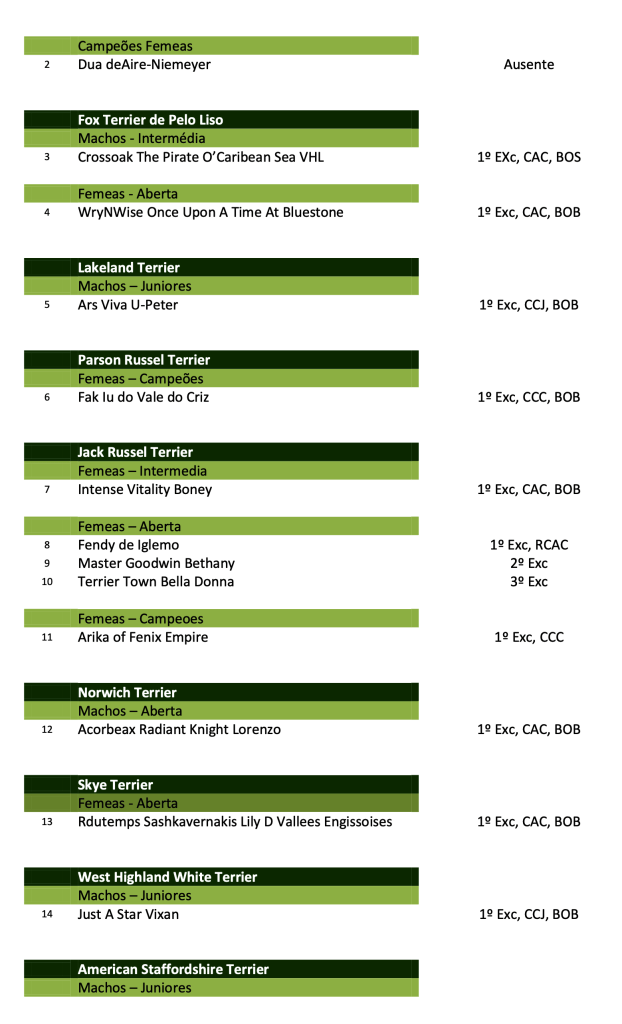 Campeões Femeas
2 Dua deAire-Niemeyer Ausente

Fox Terrier de Pelo Liso
Machos - Intermédia
3 Crossoak The Pirate O'Caribean Sea VHL 1º EXc, CAC, BOS

Femeas - Aberta
4 WryNWise Once Upon A Time At Bluestone 1º Exc, CAC, BOB

Lakeland Terrier
Machos – Juniores
5 Ars Viva U-Peter 1º Exc, CCJ, BOB

Parson Russel Terrier
Femeas – Campeões
6 Fak Iu do Vale do Criz 1º Exc, CCC, BOB

Jack Russel Terrier
Femeas – Intermedia
7 Intense Vitality Boney 1º Exc, CAC, BOB

Femeas – Aberta
8 Fendy de Iglemo 1º Exc, RCAC
9 Master Goodwin Bethany 2º Exc
10 Terrier Town Bella Donna 3º Exc

Femeas – Campeoes
11 Arika of Fenix Empire 1º Exc, CCC

Norwich Terrier
Machos – Aberta
12 Acorbeax Radiant Knight Lorenzo 1º Exc, CAC, BOB

Skye Terrier
Femeas - Aberta
13 Rdutemps Sashkavernakis Lily D Vallees Engissoises 1º Exc, CAC, BOB

West Highland White Terrier
Machos – Juniores
14 Just A Star Vixan 1º Exc, CCJ, BOB

American Staffordshire Terrier
Machos – Juniores